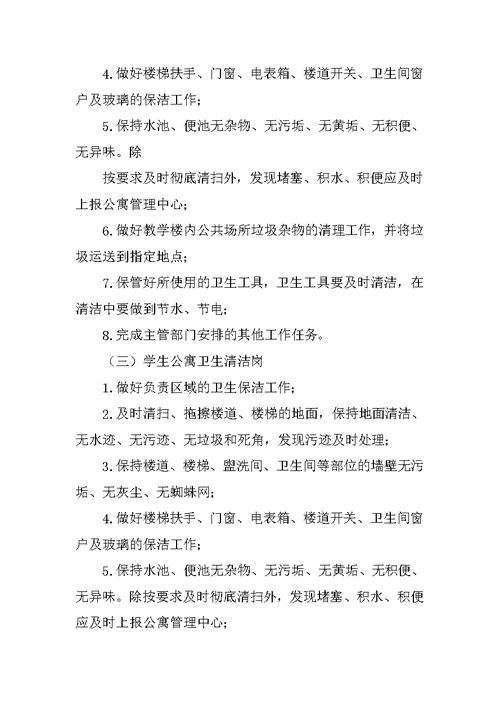 4.做好楼梯扶手、门窗、电表箱、楼道开关、卫生间窗户及玻璃的保洁工作；

5.保持水池、便池无杂物、无污垢、无黄垢、无积便、无异味。除

按要求及时彻底清扫外，发现堵塞、积水、积便应及时上报公寓管理中心；

6.做好教学楼内公共场所垃圾杂物的清理工作，并将垃圾运送到指定地点；

7.保管好所使用的卫生工具，卫生工具要及时清洁，在清洁中要做到节水、节电；

8.完成主管部门安排的其他工作任务。

（三）学生公寓卫生清洁岗

1.做好负责区域的卫生保洁工作；

2.及时清扫、拖擦楼道、楼梯的地面，保持地面清洁、无水迹、无污迹、无垃圾和死角，发现污迹及时处理；

3.保持楼道、楼梯、盥洗间、卫生间等部位的墙壁无污垢、无灰尘、无蜘蛛网；

4.做好楼梯扶手、门窗、电表箱、楼道开关、卫生间窗户及玻璃的保洁工作；

5.保持水池、便池无杂物、无污垢、无黄垢、无积便、无异味。除按要求及时彻底清扫外，发现堵塞、积水、积便应及时上报公寓管理中心；